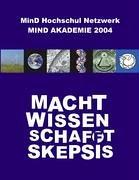 MinD Hochschul Netzwerk
MIND AKADEMIE 2004

MACHT
WISSEN
SCHAFFT
SKEPSIS